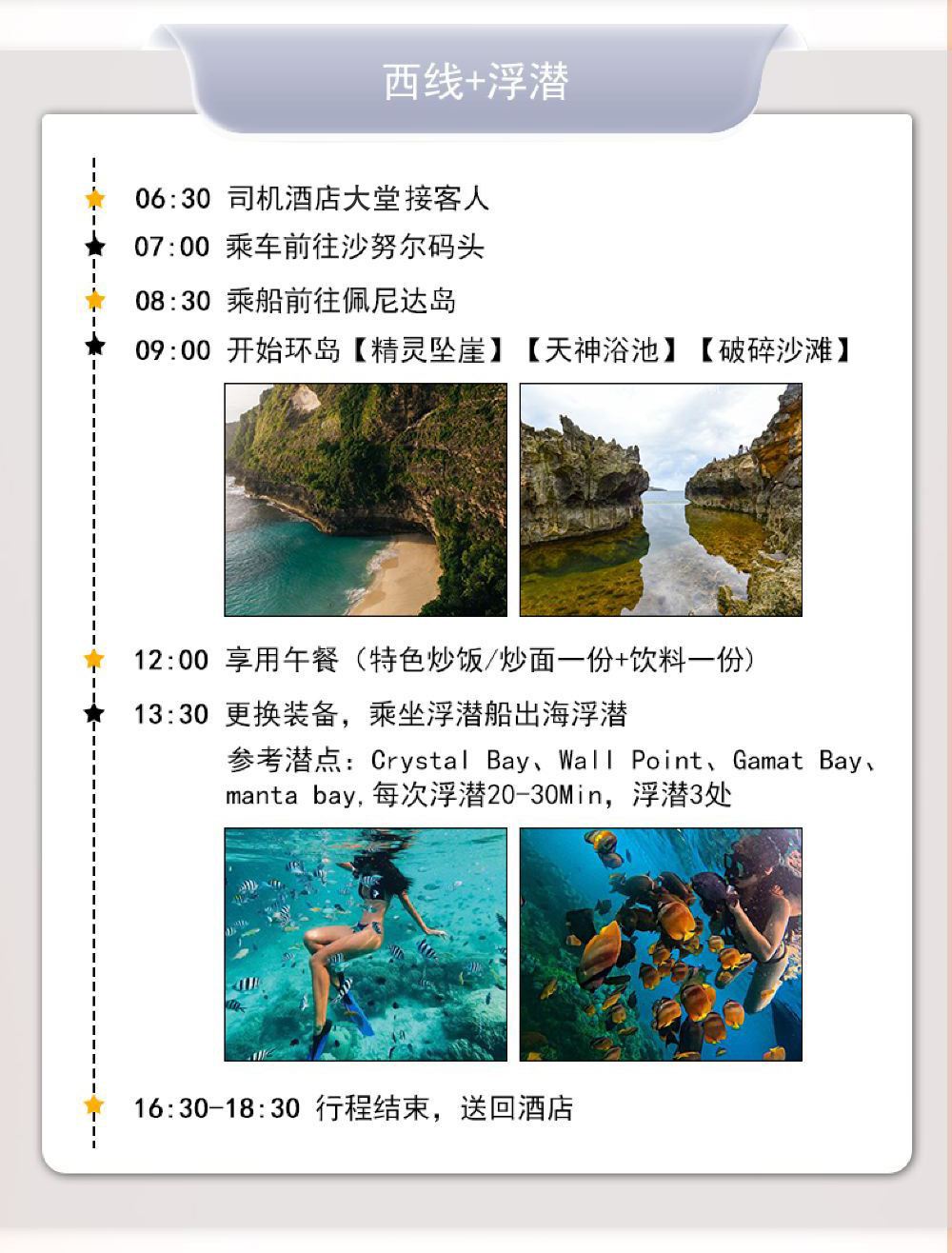 西线+浮潜

06:30 司机酒店大堂接客人

07:00 乘车前往沙努尔码头

08:30 乘船前往佩尼达岛

09:00 开始环岛【精灵坠崖】【天神浴池】【破碎沙滩】

12:00 享用午餐（特色炒饭/炒面一份+饮料一份）

13:30 更换装备，乘坐浮潜船出海浮潜

参考潜点：Crystal Bay、Wall Point、Gamat Bay、manta bay,每次浮潜20-30Min，浮潜3处

16:30-18:30 行程结束，送回酒店